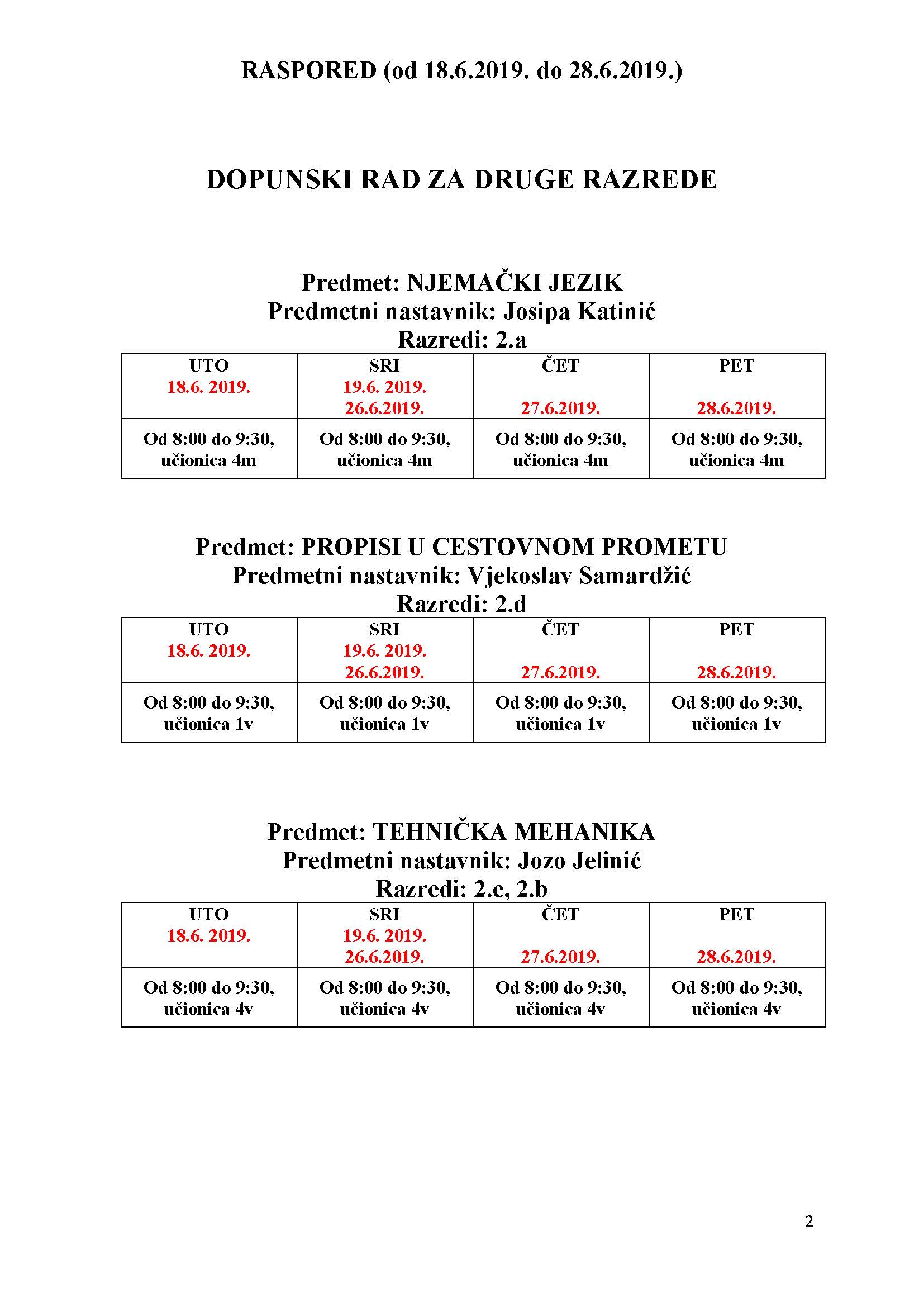 RASPORED (od 18.6.2019. do 28.6.2019.)

DOPUNSKI RAD ZA DRUGE RAZREDE

Predmet: NJEMAČKI JEZIK
Predmetni nastavnik: Josipa Katinić
Razredi: 2.a

| UTO 18.6. 2019. | SRI 19.6. 2019. 26.6.2019. | ČET 27.6.2019. | PET 28.6.2019. |
|---|---|---|---|
| Od 8:00 do 9:30, učionica 4m | Od 8:00 do 9:30, učionica 4m | Od 8:00 do 9:30, učionica 4m | Od 8:00 do 9:30, učionica 4m |

Predmet: PROPISI U CESTOVNOM PROMETU
Predmetni nastavnik: Vjekoslav Samardžić
Razredi: 2.d

| UTO 18.6. 2019. | SRI 19.6. 2019. 26.6.2019. | ČET 27.6.2019. | PET 28.6.2019. |
|---|---|---|---|
| Od 8:00 do 9:30, učionica 1v | Od 8:00 do 9:30, učionica 1v | Od 8:00 do 9:30, učionica 1v | Od 8:00 do 9:30, učionica 1v |

Predmet: TEHNIČKA MEHANIKA
Predmetni nastavnik: Jozo Jelinić
Razredi: 2.e, 2.b

| UTO 18.6. 2019. | SRI 19.6. 2019. 26.6.2019. | ČET 27.6.2019. | PET 28.6.2019. |
|---|---|---|---|
| Od 8:00 do 9:30, učionica 4v | Od 8:00 do 9:30, učionica 4v | Od 8:00 do 9:30, učionica 4v | Od 8:00 do 9:30, učionica 4v |

2